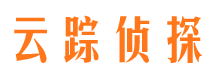 云踪侦探